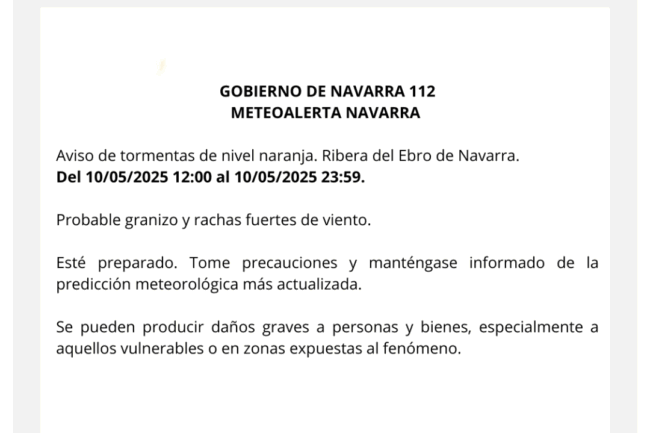 GOBIERNO DE NAVARRA 112
METEOALERTA NAVARRA

Aviso de tormentas de nivel naranja. Ribera del Ebro de Navarra.
Del 10/05/2025 12:00 al 10/05/2025 23:59.

Probable granizo y rachas fuertes de viento.

Esté preparado. Tome precauciones y manténgase informado de la predicción meteorológica más actualizada.

Se pueden producir daños graves a personas y bienes, especialmente a aquellos vulnerables o en zonas expuestas al fenómeno.